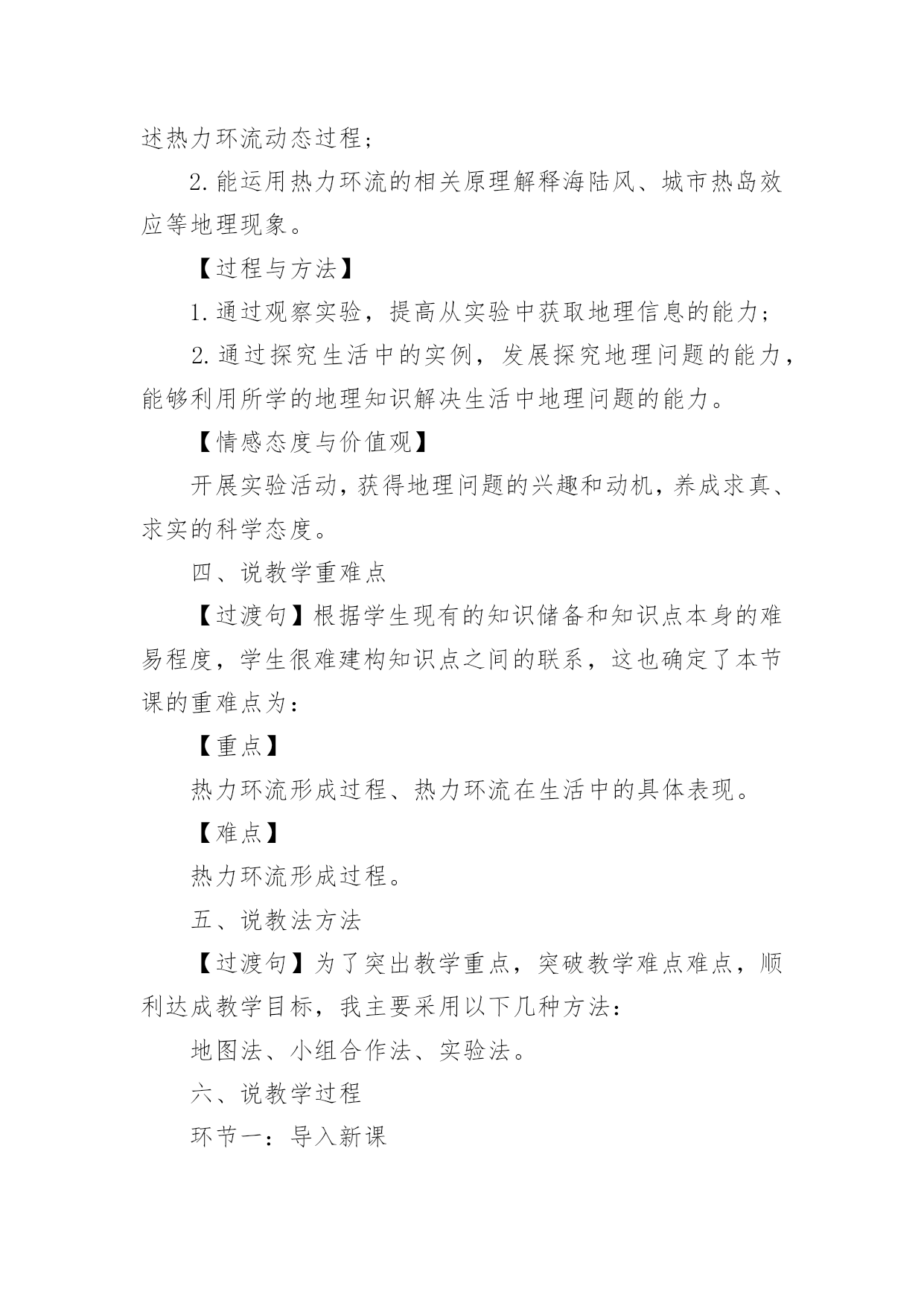 述热力环流动态过程；

2.能运用热力环流的相关原理解释海陆风、城市热岛效应等地理现象。

【过程与方法】

1.通过观察实验，提高从实验中获取地理信息的能力；

2.通过探究生活中的实例，发展探究地理问题的能力，能够利用所学的地理知识解决生活中地理问题的能力。

【情感态度与价值观】

开展实验活动，获得地理问题的兴趣和动机，养成求真、求实的科学态度。

四、说教学重难点

【过渡句】根据学生现有的知识储备和知识点本身的难易程度，学生很难建构知识点之间的联系，这也确定了本节课的重难点为：

【重点】

热力环流形成过程、热力环流在生活中的具体表现。

【难点】

热力环流形成过程。

五、说教法方法

【过渡句】为了突出教学重点，突破教学难点难点，顺利达成教学目标，我主要采用以下几种方法：

地图法、小组合作法、实验法。

六、说教学过程

环节一：导入新课